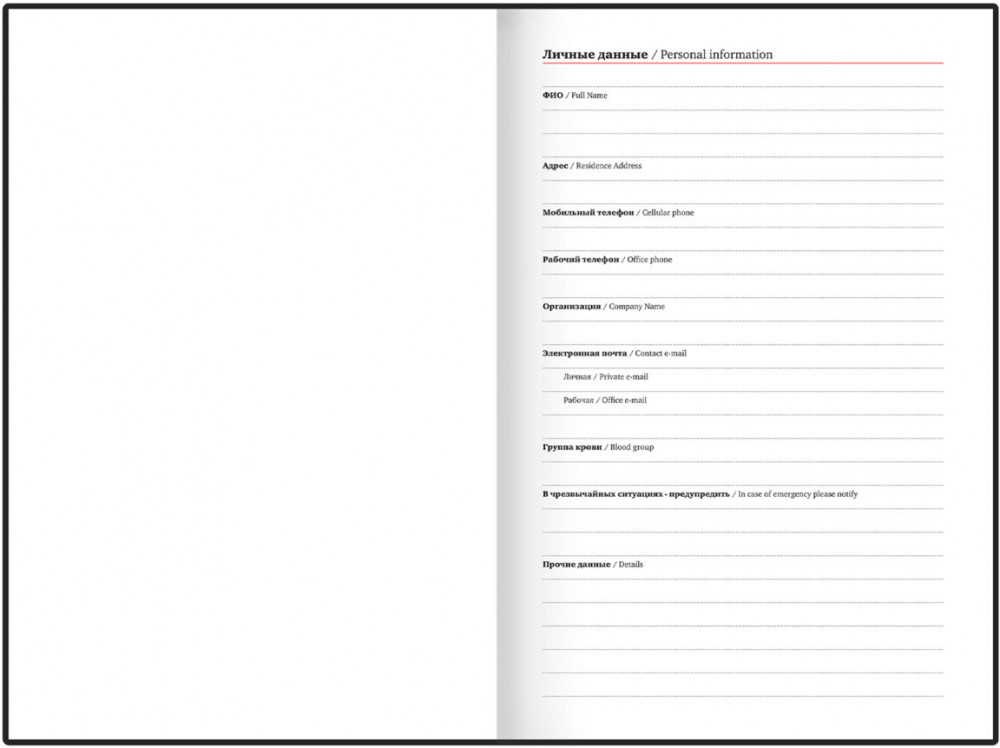 Личные данные / Personal information

ФИО / Full Name

Адрес / Residence Address

Мобильный телефон / Cellular phone

Рабочий телефон / Office phone

Организация / Company Name

Электронная почта / Contact e-mail

Личная / Private e-mail

Рабочая / Office e-mail

Группа крови / Blood group

В чрезвычайных ситуациях - предупредить / In case of emergency please notify

Прочие данные / Details